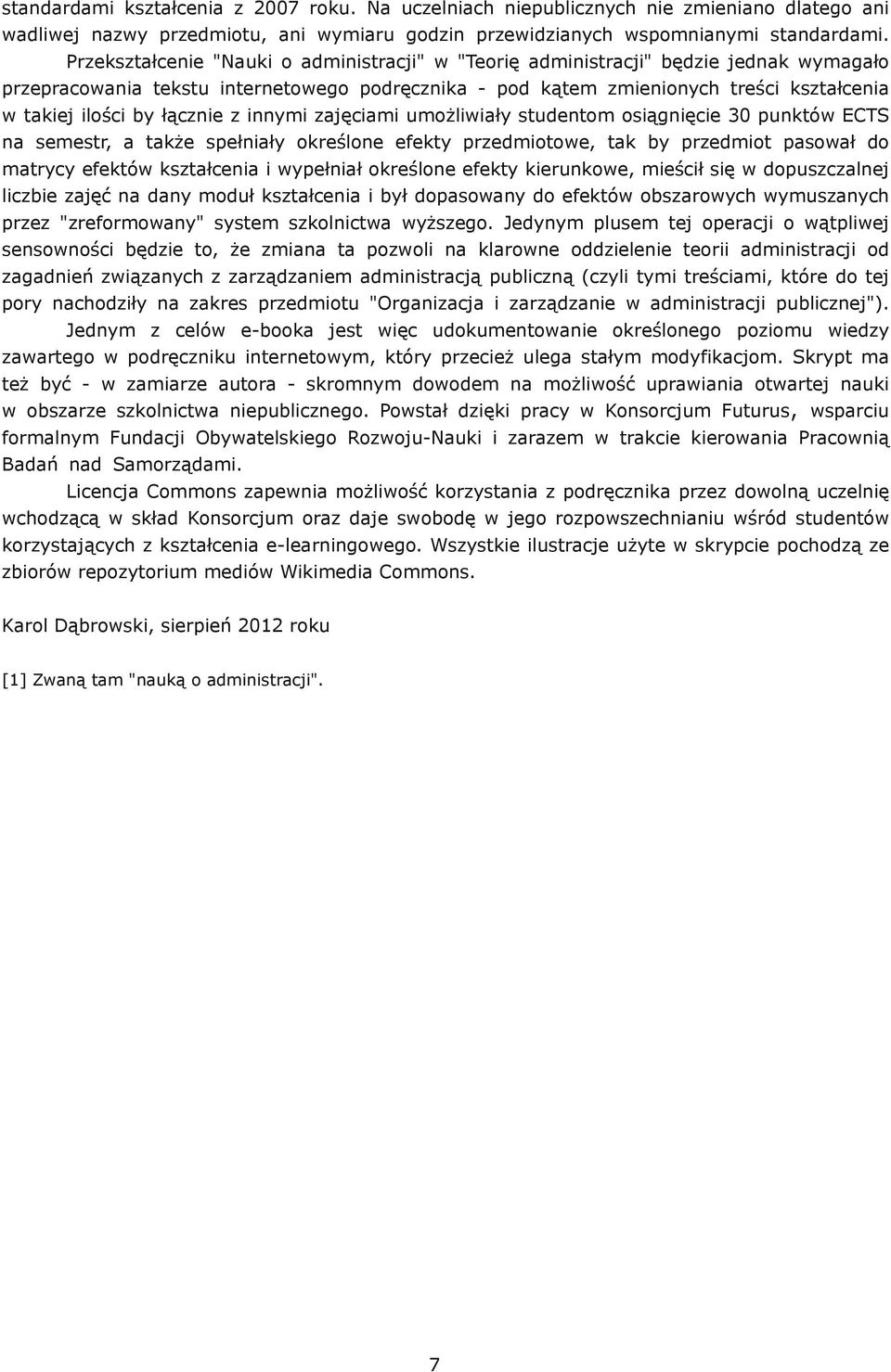 standardami kształcenia z 2007 roku. Na uczelniach niepublicznych nie zmieniano dlatego ani wadliwej nazwy przedmiotu, ani wymiaru godzin przewidzianych wspomnianymi standardami.

Przekształcenie "Nauki o administracji" w "Teorię administracji" będzie jednak wymagało przepracowania tekstu internetowego podręcznika - pod kątem zmienionych treści kształcenia w takiej ilości by łącznie z innymi zajęciami umożliwiały studentom osiągnięcie 30 punktów ECTS na semestr, a także spełniały określone efekty przedmiotowe, tak by przedmiot pasował do matrycy efektów kształcenia i wypełniał określone efekty kierunkowe, mieścił się w dopuszczalnej liczbie zajęć na dany moduł kształcenia i był dopasowany do efektów obszarowych wymuszanych przez "zreformowany" system szkolnictwa wyższego. Jedynym plusem tej operacji o wątpliwej sensowności będzie to, że zmiana ta pozwoli na klarowne oddzielenie teorii administracji od zagadnień związanych z zarządzaniem administracją publiczną (czyli tymi treściami, które do tej pory nachodziły na zakres przedmiotu "Organizacja i zarządzanie w administracji publicznej").

Jednym z celów e-booka jest więc udokumentowanie określonego poziomu wiedzy zawartego w podręczniku internetowym, który przecież ulega stałym modyfikacjom. Skrypt ma też być - w zamiarze autora - skromnym dowodem na możliwość uprawiania otwartej nauki w obszarze szkolnictwa niepublicznego. Powstał dzięki pracy w Konsorcjum Futurus, wsparciu formalnym Fundacji Obywatelskiego Rozwoju-Nauki i zarazem w trakcie kierowania Pracownią Badań nad Samorządami.

Licencja Commons zapewnia możliwość korzystania z podręcznika przez dowolną uczelnię wchodzącą w skład Konsorcjum oraz daje swobodę w jego rozpowszechnianiu wśród studentów korzystających z kształcenia e-learningowego. Wszystkie ilustracje użyte w skrypcie pochodzą ze zbiorów repozytorium mediów Wikimedia Commons.

Karol Dąbrowski, sierpień 2012 roku

[1] Zwaną tam "nauką o administracji".

7